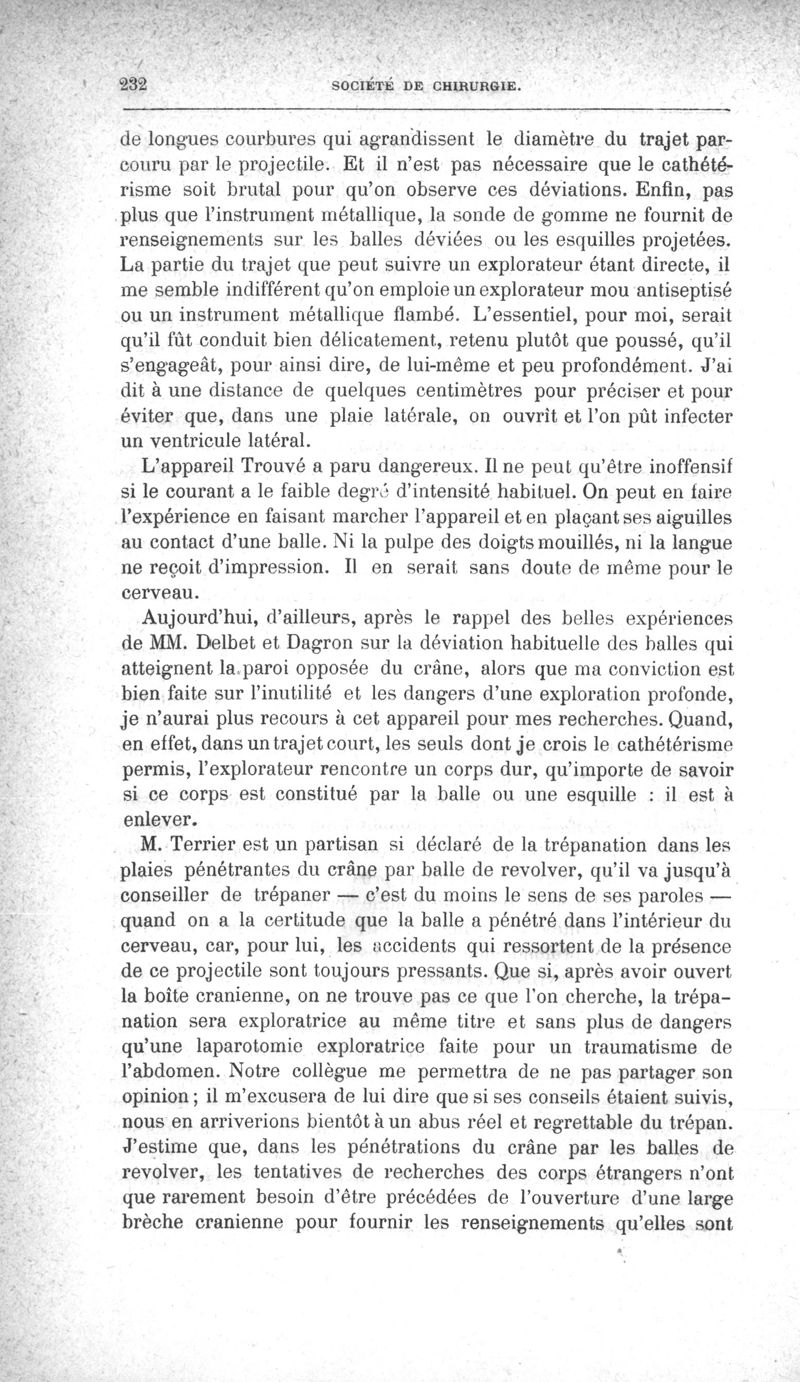 232 SOCIÉTÉ DE CHIRURGIE.

de longues courbures qui agrandissent le diamètre du trajet parcouru par le projectile. Et il n'est pas nécessaire que le cathétérisme soit brutal pour qu'on observe ces déviations. Enfin, pas plus que l'instrument métallique, la sonde de gomme ne fournit de renseignements sur les balles déviées ou les esquilles projetées. La partie du trajet que peut suivre un explorateur étant directe, il me semble indifférent qu'on emploie un explorateur mou antiseptisé ou un instrument métallique flambé. L'essentiel, pour moi, serait qu'il fût conduit bien délicatement, retenu plutôt que poussé, qu'il s'engageât, pour ainsi dire, de lui-même et peu profondément. J'ai dit à une distance de quelques centimètres pour préciser et pour éviter que, dans une plaie latérale, on ouvrît et l'on pût infecter un ventricule latéral.

L'appareil Trouvé a paru dangereux. Il ne peut qu'être inoffensif si le courant a le faible degré d'intensité habituel. On peut en faire l'expérience en faisant marcher l'appareil et en plaçant ses aiguilles au contact d'une balle. Ni la pulpe des doigts mouillés, ni la langue ne reçoit d'impression. Il en serait sans doute de même pour le cerveau.

Aujourd'hui, d'ailleurs, après le rappel des belles expériences de MM. Delbet et Dagron sur la déviation habituelle des balles qui atteignent la paroi opposée du crâne, alors que ma conviction est bien faite sur l'inutilité et les dangers d'une exploration profonde, je n'aurai plus recours à cet appareil pour mes recherches. Quand, en effet, dans un trajet court, les seuls dont je crois le cathétérisme permis, l'explorateur rencontre un corps dur, qu'importe de savoir si ce corps est constitué par la balle ou une esquille : il est à enlever.

M. Terrier est un partisan si déclaré de la trépanation dans les plaies pénétrantes du crâne par balle de revolver, qu'il va jusqu'à conseiller de trépaner — c'est du moins le sens de ses paroles — quand on a la certitude que la balle a pénétré dans l'intérieur du cerveau, car, pour lui, les accidents qui ressortent de la présence de ce projectile sont toujours pressants. Que si, après avoir ouvert la boîte cranienne, on ne trouve pas ce que l'on cherche, la trépanation sera exploratrice au même titre et sans plus de dangers qu'une laparotomie exploratrice faite pour un traumatisme de l'abdomen. Notre collègue me permettra de ne pas partager son opinion ; il m'excusera de lui dire que si ses conseils étaient suivis, nous en arriverions bientôt à un abus réel et regrettable du trépan. J'estime que, dans les pénétrations du crâne par les balles de revolver, les tentatives de recherches des corps étrangers n'ont que rarement besoin d'être précédées de l'ouverture d'une large brèche cranienne pour fournir les renseignements qu'elles sont